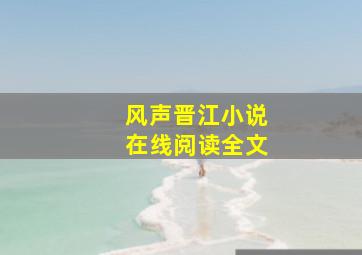 风声晋江小说
在线阅读全文